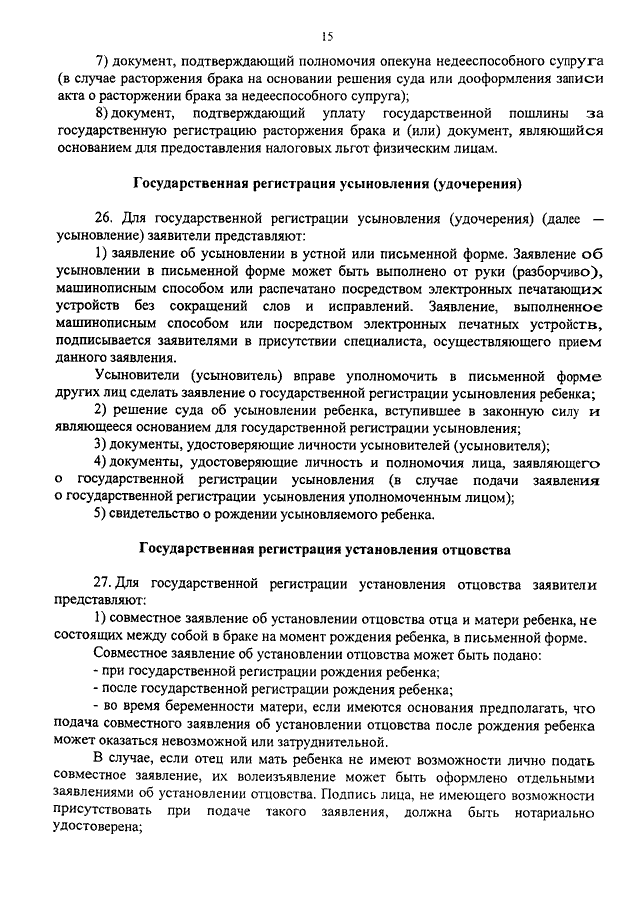 15

7) документ, подтверждающий полномочия опекуна недееспособного супруга (в случае расторжения брака на основании решения суда или дооформления записи акта о расторжении брака за недееспособного супруга);

8) документ, подтверждающий уплату государственной пошлины за государственную регистрацию расторжения брака и (или) документ, являющийся основанием для предоставления налоговых льгот физическим лицам.

Государственная регистрация усыновления (удочерения)

26. Для государственной регистрации усыновления (удочерения) (далее — усыновление) заявители представляют:

1) заявление об усыновлении в устной или письменной форме. Заявление об усыновлении в письменной форме может быть выполнено от руки (разборчиво), машинописным способом или распечатано посредством электронных печатающих устройств без сокращений слов и исправлений. Заявление, выполненное машинописным способом или посредством электронных печатных устройств, подписывается заявителями в присутствии специалиста, осуществляющего прием данного заявления.

Усыновители (усыновитель) вправе уполномочить в письменной форме других лиц сделать заявление о государственной регистрации усыновления ребенка;

2) решение суда об усыновлении ребенка, вступившее в законную силу и являющееся основанием для государственной регистрации усыновления;

3) документы, удостоверяющие личности усыновителей (усыновителя);

4) документы, удостоверяющие личность и полномочия лица, заявляющего о государственной регистрации усыновления (в случае подачи заявления о государственной регистрации усыновления уполномоченным лицом);

5) свидетельство о рождении усыновляемого ребенка.

Государственная регистрация установления отцовства

27. Для государственной регистрации установления отцовства заявители представляют:

1) совместное заявление об установлении отцовства отца и матери ребенка, не состоящих между собой в браке на момент рождения ребенка, в письменной форме.

Совместное заявление об установлении отцовства может быть подано:

- при государственной регистрации рождения ребенка;

- после государственной регистрации рождения ребенка;

- во время беременности матери, если имеются основания предполагать, что подача совместного заявления об установлении отцовства после рождения ребенка может оказаться невозможной или затруднительной.

В случае, если отец или мать ребенка не имеют возможности лично подать совместное заявление, их волеизъявление может быть оформлено отдельными заявлениями об установлении отцовства. Подпись лица, не имеющего возможности присутствовать при подаче такого заявления, должна быть нотариально удостоверена;